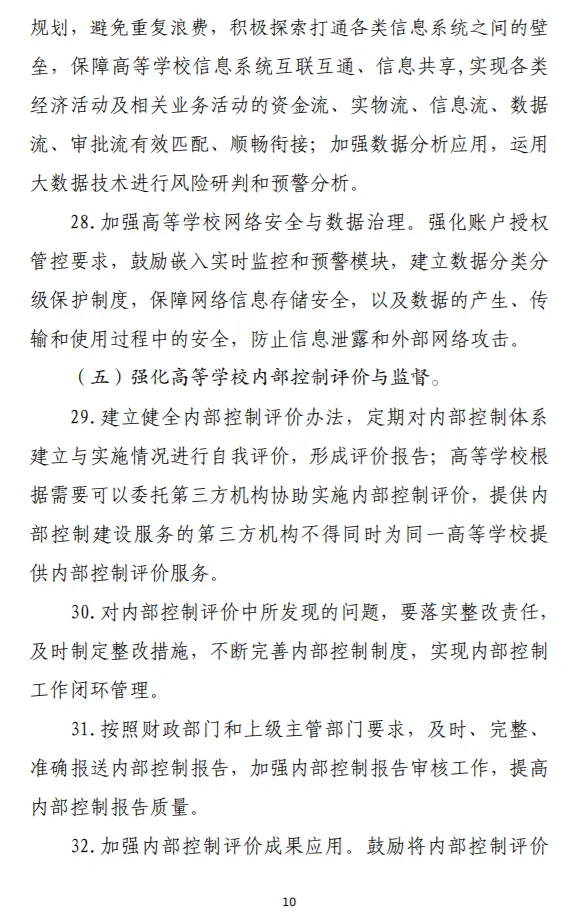 规划，避免重复浪费，积极探索打通各类信息系统之间的壁垒，保障高等学校信息系统互联互通、信息共享，实现各类经济活动及相关业务活动的资金流、实物流、信息流、数据流、审批流有效匹配、顺畅衔接；加强数据分析应用，运用大数据技术进行风险研判和预警分析。

28. 加强高等学校网络安全与数据治理。强化账户授权管控要求，鼓励嵌入实时监控和预警模块，建立数据分类分级保护制度，保障网络信息存储安全，以及数据的产生、传输和使用过程中的安全，防止信息泄露和外部网络攻击。

（五）强化高等学校内部控制评价与监督。

29. 建立健全内部控制评价办法，定期对内部控制体系建立与实施情况进行自我评价，形成评价报告；高等学校根据需要可以委托第三方机构协助实施内部控制评价，提供内部控制建设服务的第三方机构不得同时为同一高等学校提供内部控制评价服务。

30. 对内部控制评价中所发现的问题，要落实整改责任，及时制定整改措施，不断完善内部控制制度，实现内部控制工作闭环管理。

31. 按照财政部门和上级主管部门要求，及时、完整、准确报送内部控制报告，加强内部控制报告审核工作，提高内部控制报告质量。

32. 加强内部控制评价成果应用。鼓励将内部控制评价

10